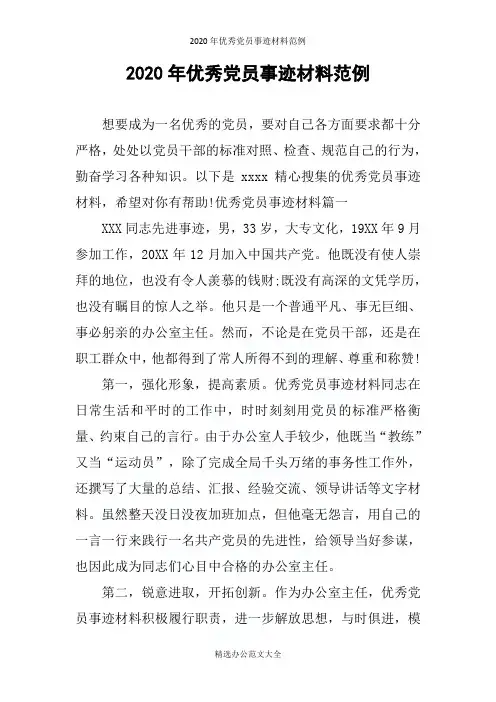 2020年优秀党员事迹材料范例

2020年优秀党员事迹材料范例

想要成为一名优秀的党员，要对自己各方面要求都十分严格，处处以党员干部的标准对照、检查、规范自己的行为，勤奋学习各种知识。以下是 xxxx 精心搜集的优秀党员事迹材料，希望对你有帮助!优秀党员事迹材料篇一

XXX同志先进事迹，男，33岁，大专文化，19XX年9月参加工作，20XX年12月加入中国共产党。他既没有使人崇拜的地位，也没有令人羡慕的钱财;既没有高深的文凭学历，也没有瞩目的惊人之举。他只是一个普通平凡、事无巨细、事必躬亲的办公室主任。然而，不论是在党员干部，还是在职工群众中，他都得到了常人所得不到的理解、尊重和称赞!

第一，强化形象，提高素质。优秀党员事迹材料同志在日常生活和平时的工作中，时时刻刻用党员的标准严格衡量、约束自己的言行。由于办公室人手较少，他既当“教练”又当“运动员”，除了完成全局千头万绪的事务性工作外，还撰写了大量的总结、汇报、经验交流、领导讲话等文字材料。虽然整天没日没夜加班加点，但他毫无怨言，用自己的一言一行来践行一名共产党员的先进性，给领导当好参谋，也因此成为同志们心目中合格的办公室主任。

第二，锐意进取，开拓创新。作为办公室主任，优秀党员事迹材料积极履行职责，进一步解放思想，与时俱进，模

精选办公范文大全